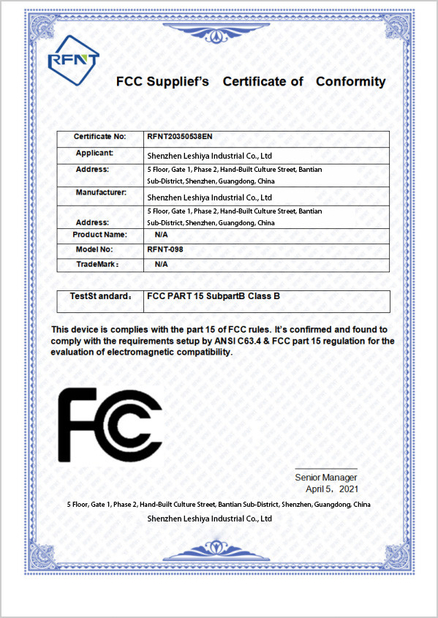 RFNT

FCC Supplief's Certificate of Conformity

| Certificate No: | RFNT20350538EN |
|---|---|
| Applicant: | Shenzhen Leshiya Industrial Co., Ltd |
| Address: | 5 Floor, Gate 1, Phase 2, Hand-Built Culture Street, Bantian Sub-District, Shenzhen, Guangdong, China |
| Manufacturer: | Shenzhen Leshiya Industrial Co., Ltd |
| Address: | 5 Floor, Gate 1, Phase 2, Hand-Built Culture Street, Bantian Sub-District, Shenzhen, Guangdong, China |
| Product Name: | N/A |
| Model No: | RFNT-098 |
| TradeMark: | N/A |

| TestSt andard: | FCC PART 15 SubpartB Class B |
|---|---|

This device is complies with the part 15 of FCC rules. It's confirmed and found to comply with the requirements setup by ANSI C63.4 & FCC part 15 regulation for the evaluation of electromagnetic compatibility.

FC

Senior Manager
April 5, 2021

5 Floor, Gate 1, Phase 2, Hand-Built Culture Street, Bantian Sub-District, Shenzhen, Guangdong, China

Shenzhen Leshiya Industrial Co., Ltd